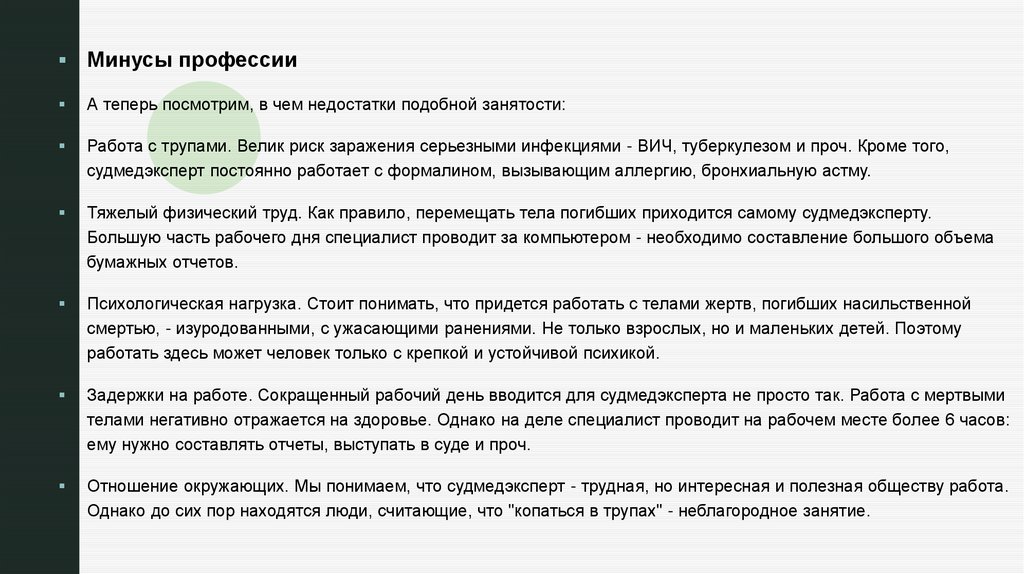 ▪ Минусы профессии

▪ А теперь посмотрим, в чем недостатки подобной занятости:

▪ Работа с трупами. Велик риск заражения серьезными инфекциями - ВИЧ, туберкулезом и проч. Кроме того, судмедэксперт постоянно работает с формалином, вызывающим аллергию, бронхиальную астму.

▪ Тяжелый физический труд. Как правило, перемещать тела погибших приходится самому судмедэксперту. Большую часть рабочего дня специалист проводит за компьютером - необходимо составление большого объема бумажных отчетов.

▪ Психологическая нагрузка. Стоит понимать, что придется работать с телами жертв, погибших насильственной смертью, - изуродованными, с ужасающими ранениями. Не только взрослых, но и маленьких детей. Поэтому работать здесь может человек только с крепкой и устойчивой психикой.

▪ Задержки на работе. Сокращенный рабочий день вводится для судмедэксперта не просто так. Работа с мертвыми телами негативно отражается на здоровье. Однако на деле специалист проводит на рабочем месте более 6 часов: ему нужно составлять отчеты, выступать в суде и проч.

▪ Отношение окружающих. Мы понимаем, что судмедэксперт - трудная, но интересная и полезная обществу работа. Однако до сих пор находятся люди, считающие, что "копаться в трупах" - неблагородное занятие.